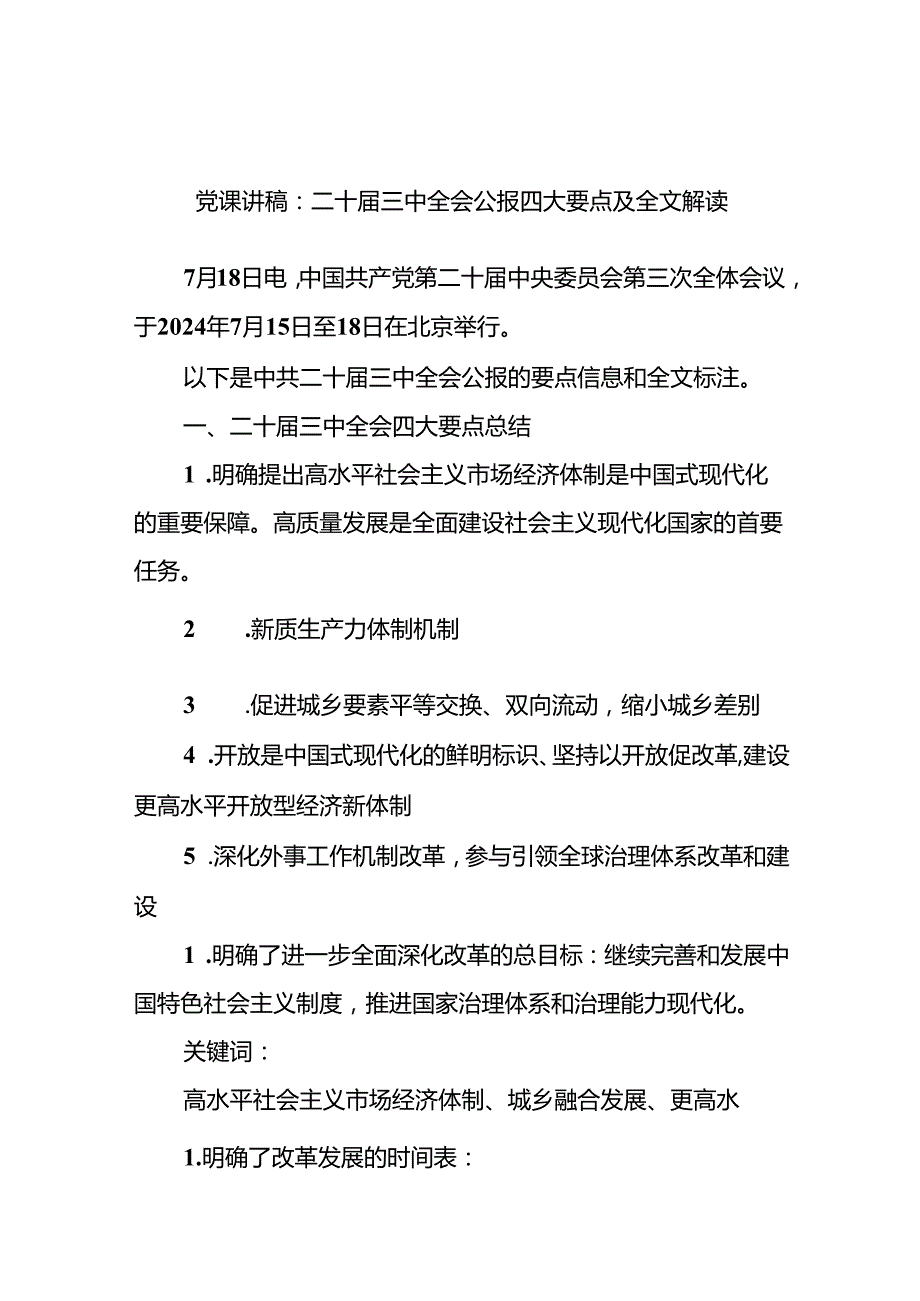 党课讲稿：二十届三中全会公报四大要点及全文解读

7月18日电，中国共产党第二十届中央委员会第三次全体会议，于2024年7月15日至18日在北京举行。

以下是中共二十届三中全会公报的要点信息和全文标注。

一、二十届三中全会四大要点总结

1 .明确提出高水平社会主义市场经济体制是中国式现代化的重要保障。高质量发展是全面建设社会主义现代化国家的首要任务。

2 .新质生产力体制机制

3 .促进城乡要素平等交换、双向流动，缩小城乡差别

4 .开放是中国式现代化的鲜明标识、坚持以开放促改革，建设更高水平开放型经济新体制

5 .深化外事工作机制改革，参与引领全球治理体系改革和建设

1 .明确了进一步全面深化改革的总目标：继续完善和发展中国特色社会主义制度，推进国家治理体系和治理能力现代化。

关键词：

高水平社会主义市场经济体制、城乡融合发展、更高水

1.明确了改革发展的时间表：